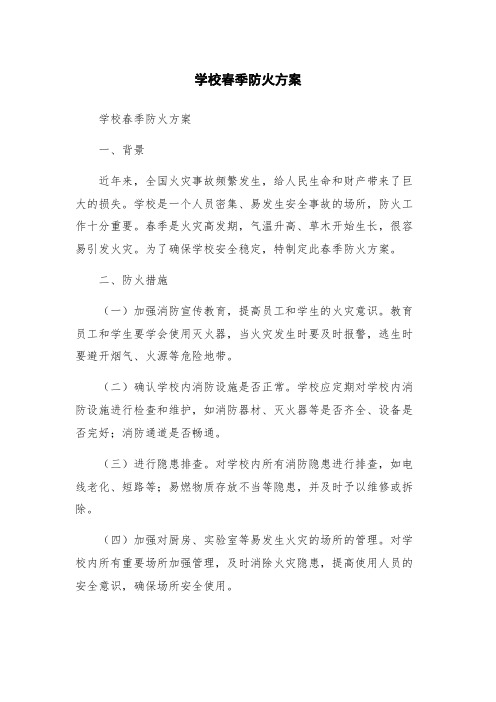 学校春季防火方案

学校春季防火方案

一、背景

近年来，全国火灾事故频繁发生，给人民生命和财产带来了巨大的损失。学校是一个人员密集、易发生安全事故的场所，防火工作十分重要。春季是火灾高发期，气温升高、草木开始生长，很容易引发火灾。为了确保学校安全稳定，特制定此春季防火方案。

二、防火措施

（一）加强消防宣传教育，提高员工和学生的火灾意识。教育员工和学生要学会使用灭火器，当火灾发生时要及时报警，逃生时要避开烟气、火源等危险地带。

（二）确认学校内消防设施是否正常。学校应定期对学校内消防设施进行检查和维护，如消防器材、灭火器等是否齐全、设备是否完好；消防通道是否畅通。

（三）进行隐患排查。对学校内所有消防隐患进行排查，如电线老化、短路等；易燃物质存放不当等隐患，并及时予以维修或拆除。

（四）加强对厨房、实验室等易发生火灾的场所的管理。对学校内所有重要场所加强管理，及时消除火灾隐患，提高使用人员的安全意识，确保场所安全使用。